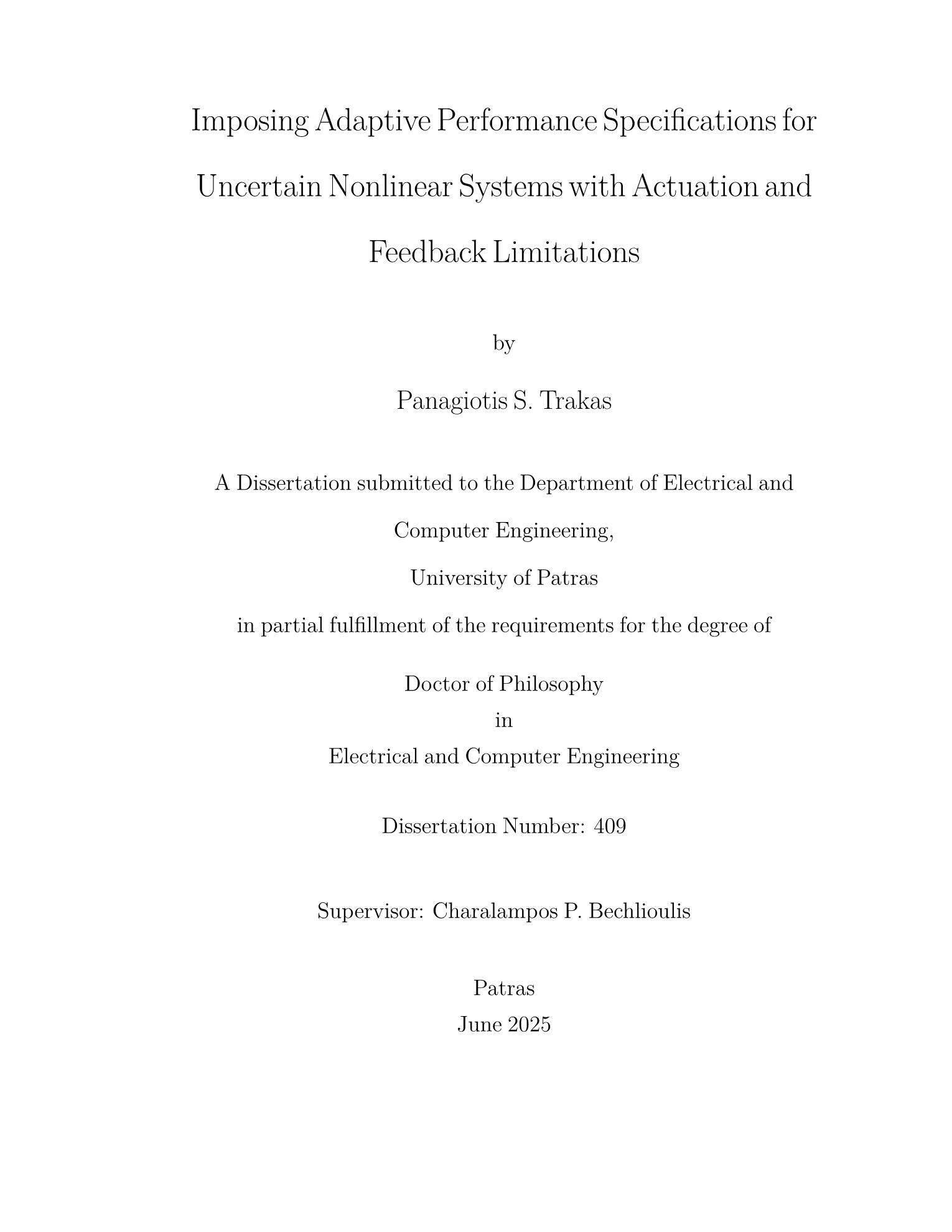 Imposing Adaptive Performance Specifications for Uncertain Nonlinear Systems with Actuation and Feedback Limitations

by

Panagiotis S. Trakas

A Dissertation submitted to the Department of Electrical and Computer Engineering,

University of Patras

in partial fulfillment of the requirements for the degree of

Doctor of Philosophy
in
Electrical and Computer Engineering

Dissertation Number: 409

Supervisor: Charalampos P. Bechlioulis

Patras
June 2025